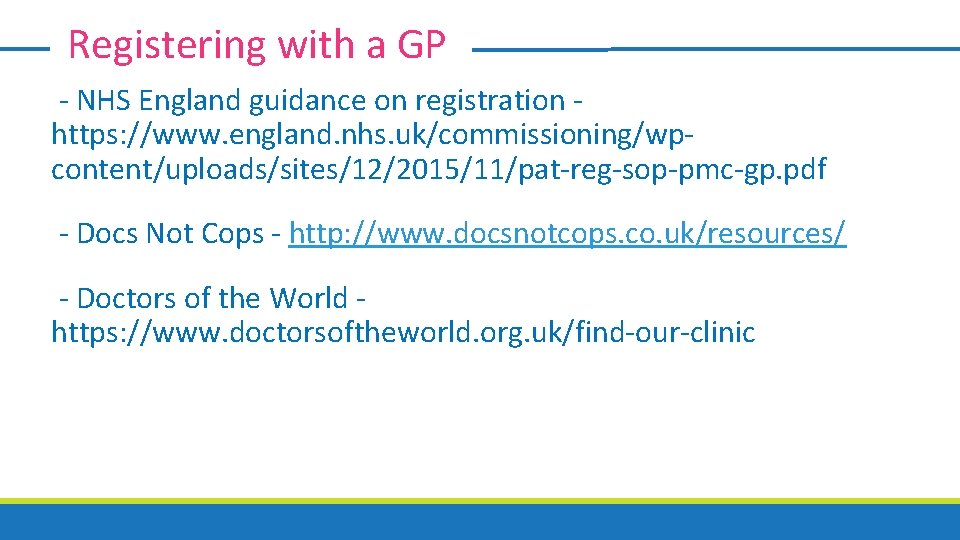 Registering with a GP

- NHS England guidance on registration - https://www.england.nhs.uk/commissioning/wp-content/uploads/sites/12/2015/11/pat-reg-sop-pmc-gp.pdf

- Docs Not Cops - http://www.docsnotcops.co.uk/resources/

- Doctors of the World - https://www.doctorsoftheworld.org.uk/find-our-clinic